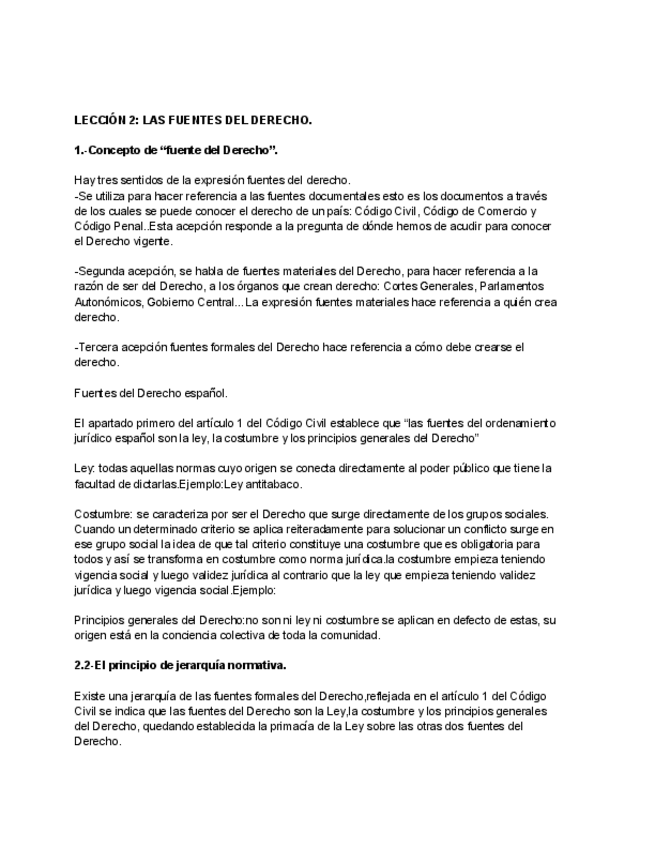 LECCIÓN 2: LAS FUENTES DEL DERECHO.

1.-Concepto de “fuente del Derecho”.

Hay tres sentidos de la expresión fuentes del derecho.
-Se utiliza para hacer referencia a las fuentes documentales esto es los documentos a través de los cuales se puede conocer el derecho de un país: Código Civil, Código de Comercio y Código Penal..Esta acepción responde a la pregunta de dónde hemos de acudir para conocer el Derecho vigente.

-Segunda acepción, se habla de fuentes materiales del Derecho, para hacer referencia a la razón de ser del Derecho, a los órganos que crean derecho: Cortes Generales, Parlamentos Autonómicos, Gobierno Central...La expresión fuentes materiales hace referencia a quién crea derecho.

-Tercera acepción fuentes formales del Derecho hace referencia a cómo debe crearse el derecho.

Fuentes del Derecho español.

El apartado primero del artículo 1 del Código Civil establece que “las fuentes del ordenamiento jurídico español son la ley, la costumbre y los principios generales del Derecho”

Ley: todas aquellas normas cuyo origen se conecta directamente al poder público que tiene la facultad de dictarlas.Ejemplo:Ley antitabaco.

Costumbre: se caracteriza por ser el Derecho que surge directamente de los grupos sociales. Cuando un determinado criterio se aplica reiteradamente para solucionar un conflicto surge en ese grupo social la idea de que tal criterio constituye una costumbre que es obligatoria para todos y así se transforma en costumbre como norma jurídica.la costumbre empieza teniendo vigencia social y luego validez jurídica al contrario que la ley que empieza teniendo validez jurídica y luego vigencia social.Ejemplo:

Principios generales del Derecho:no son ni ley ni costumbre se aplican en defecto de estas, su origen está en la conciencia colectiva de toda la comunidad.

2.2-El principio de jerarquía normativa.

Existe una jerarquía de las fuentes formales del Derecho,reflejada en el artículo 1 del Código Civil se indica que las fuentes del Derecho son la Ley,la costumbre y los principios generales del Derecho, quedando establecida la primacía de la Ley sobre las otras dos fuentes del Derecho.